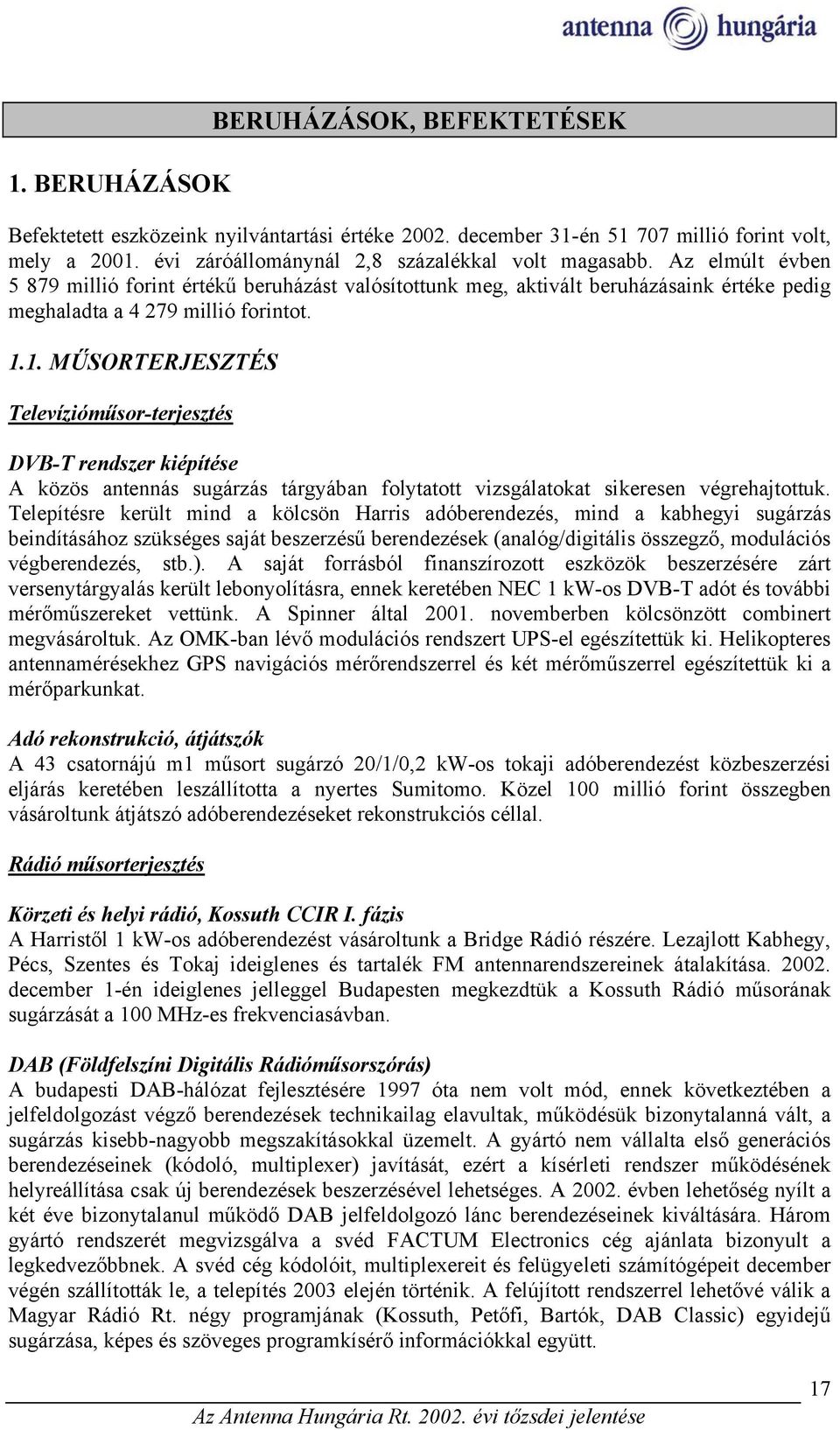 antenna hungária

BERUHÁZÁSOK, BEFEKTETÉSEK

1. BERUHÁZÁSOK

Befektetett eszközeink nyilvántartási értéke 2002. december 31-én 51 707 millió forint volt, mely a 2001. évi záróállománynál 2,8 százalékkal volt magasabb. Az elmúlt évben 5 879 millió forint értékű beruházást valósítottunk meg, aktivált beruházásaink értéke pedig meghaladta a 4 279 millió forintot.

1.1. MŰSORTERJESZTÉS

Televízióműsor-terjesztés

DVB-T rendszer kiépítése
A közös antennás sugárzás tárgyában folytatott vizsgálatokat sikeresen végrehajtottuk. Telepítésre került mind a kölcsön Harris adóberendezés, mind a kabhegyi sugárzás beindításához szükséges saját beszerzésű berendezések (analóg/digitális összegző, modulációs végberendezés, stb.). A saját forrásból finanszírozott eszközök beszerzésére zárt versenytárgyalás került lebonyolításra, ennek keretében NEC 1 kW-os DVB-T adót és további mérőműszereket vettünk. A Spinner által 2001. novemberben kölcsönzött combinert megvásároltuk. Az OMK-ban lévő modulációs rendszert UPS-el egészítettük ki. Helikopteres antennamérésekhez GPS navigációs mérőrendszerrel és két mérőműszerrel egészítettük ki a mérőparkunkat.

Adó rekonstrukció, átjátszók
A 43 csatornájú m1 műsort sugárzó 20/1/0,2 kW-os tokaji adóberendezést közbeszerzési eljárás keretében leszállította a nyertes Sumitomo. Közel 100 millió forint összegben vásároltunk átjátszó adóberendezéseket rekonstrukciós céllal.

Rádió műsorterjesztés

Körzeti és helyi rádió, Kossuth CCIR I. fázis
A Harristől 1 kW-os adóberendezést vásároltunk a Bridge Rádió részére. Lezajlott Kabhegy, Pécs, Szentes és Tokaj ideiglenes és tartalék FM antennarendszereinek átalakítása. 2002. december 1-én ideiglenes jelleggel Budapesten megkezdtük a Kossuth Rádió műsorának sugárzását a 100 MHz-es frekvenciasávban.

DAB (Földfelszíni Digitális Rádióműsorszórás)
A budapesti DAB-hálózat fejlesztésére 1997 óta nem volt mód, ennek következtében a jelfeldolgozást végző berendezések technikailag elavultak, működésük bizonytalanná vált, a sugárzás kisebb-nagyobb megszakításokkal üzemelt. A gyártó nem vállalta első generációs berendezéseinek (kódoló, multiplexer) javítását, ezért a kísérleti rendszer működésének helyreállítása csak új berendezések beszerzésével lehetséges. A 2002. évben lehetőség nyílt a két éve bizonytalanul működő DAB jelfeldolgozó lánc berendezéseinek kiváltására. Három gyártó rendszerét megvizsgálva a svéd FACTUM Electronics cég ajánlata bizonyult a legkedvezőbbnek. A svéd cég kódolóit, multiplexereit és felügyeleti számítógépeit december végén szállították le, a telepítés 2003 elején történik. A felújított rendszerrel lehetővé válik a Magyar Rádió Rt. négy programjának (Kossuth, Petőfi, Bartók, DAB Classic) egyidejű sugárzása, képes és szöveges programkísérő információkkal együtt.

17

Az Antenna Hungária Rt. 2002. évi tőzsdei jelentése